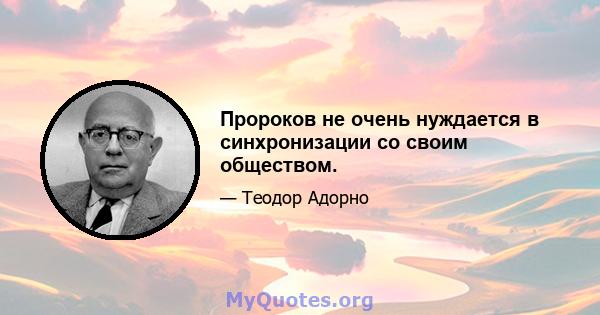 Пророков не очень нуждается в синхронизации со своим обществом.

— Теодор Адорно

MyQuotes.org